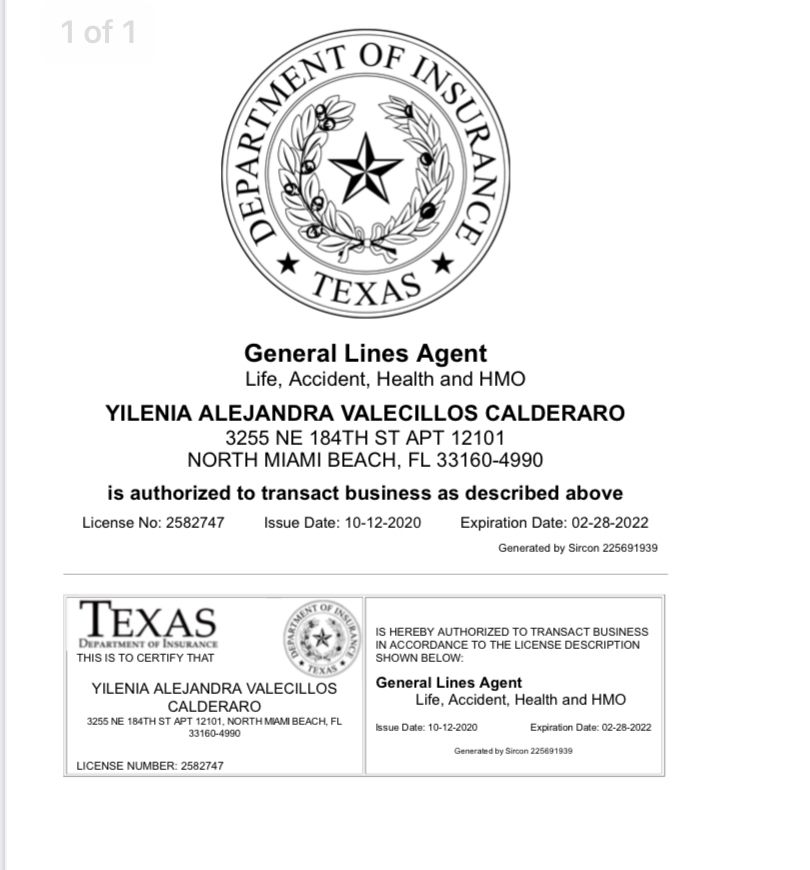 1 of 1

DEPARTMENT OF INSURANCE
TEXAS

General Lines Agent
Life, Accident, Health and HMO

YILENIA ALEJANDRA VALECILLOS CALDERARO
3255 NE 184TH ST APT 12101
NORTH MIAMI BEACH, FL 33160-4990

is authorized to transact business as described above

License No: 2582747 Issue Date: 10-12-2020 Expiration Date: 02-28-2022

Generated by Sircon 225691939

TEXAS
DEPARTMENT OF INSURANCE
THIS IS TO CERTIFY THAT

DEPARTMENT OF INSURANCE
TEXAS

YILENIA ALEJANDRA VALECILLOS CALDERARO
3255 NE 184TH ST APT 12101, NORTH MIAMI BEACH, FL 33160-4990

LICENSE NUMBER: 2582747

IS HEREBY AUTHORIZED TO TRANSACT BUSINESS IN ACCORDANCE TO THE LICENSE DESCRIPTION SHOWN BELOW:

General Lines Agent
Life, Accident, Health and HMO

Issue Date: 10-12-2020 Expiration Date: 02-28-2022

Generated by Sircon 225691939